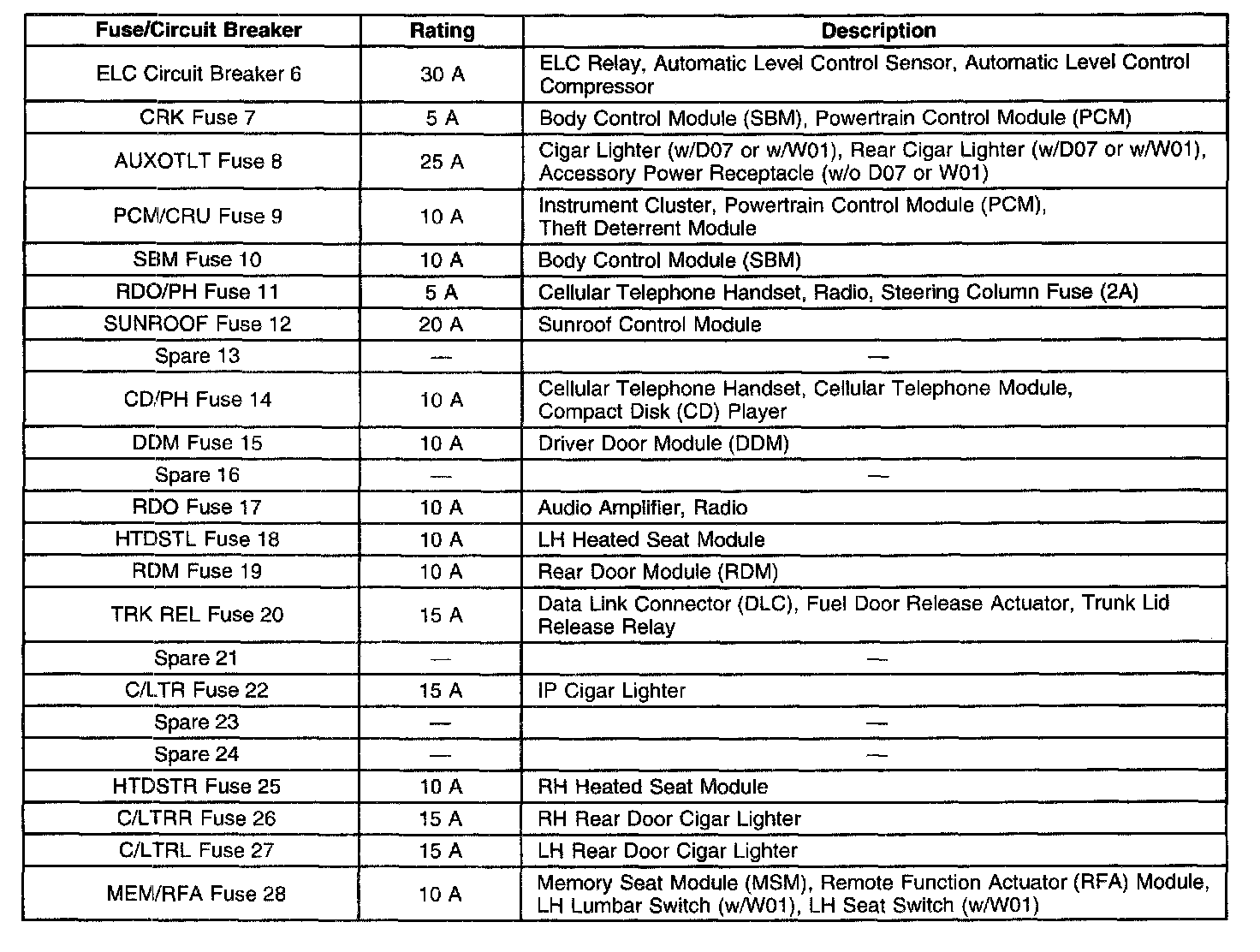 | Fuse/Circuit Breaker | Rating | Description |
|---|---|---|
| ELC Circuit Breaker 6 | 30 A | ELC Relay, Automatic Level Control Sensor, Automatic Level Control Compressor |
| CRK Fuse 7 | 5 A | Body Control Module (SBM), Powertrain Control Module (PCM) |
| AUXOTLT Fuse 8 | 25 A | Cigar Lighter (w/D07 or w/W01), Rear Cigar Lighter (w/D07 or w/W01), Accessory Power Receptacle (w/o D07 or W01) |
| PCM/CRU Fuse 9 | 10 A | Instrument Cluster, Powertrain Control Module (PCM), Theft Deterrent Module |
| SBM Fuse 10 | 10 A | Body Control Module (SBM) |
| RDO/PH Fuse 11 | 5 A | Cellular Telephone Handset, Radio, Steering Column Fuse (2A) |
| SUNROOF Fuse 12 | 20 A | Sunroof Control Module |
| Spare 13 | — | — |
| CD/PH Fuse 14 | 10 A | Cellular Telephone Handset, Cellular Telephone Module, Compact Disk (CD) Player |
| DDM Fuse 15 | 10 A | Driver Door Module (DDM) |
| Spare 16 | — | — |
| RDO Fuse 17 | 10 A | Audio Amplifier, Radio |
| HTDSTL Fuse 18 | 10 A | LH Heated Seat Module |
| RDM Fuse 19 | 10 A | Rear Door Module (RDM) |
| TRK REL Fuse 20 | 15 A | Data Link Connector (DLC), Fuel Door Release Actuator, Trunk Lid Release Relay |
| Spare 21 | — | — |
| C/LTR Fuse 22 | 15 A | IP Cigar Lighter |
| Spare 23 | — | — |
| Spare 24 | — | — |
| HTDSTR Fuse 25 | 10 A | RH Heated Seat Module |
| C/LTRR Fuse 26 | 15 A | RH Rear Door Cigar Lighter |
| C/LTRL Fuse 27 | 15 A | LH Rear Door Cigar Lighter |
| MEM/RFA Fuse 28 | 10 A | Memory Seat Module (MSM), Remote Function Actuator (RFA) Module, LH Lumbar Switch (w/W01), LH Seat Switch (w/W01) |